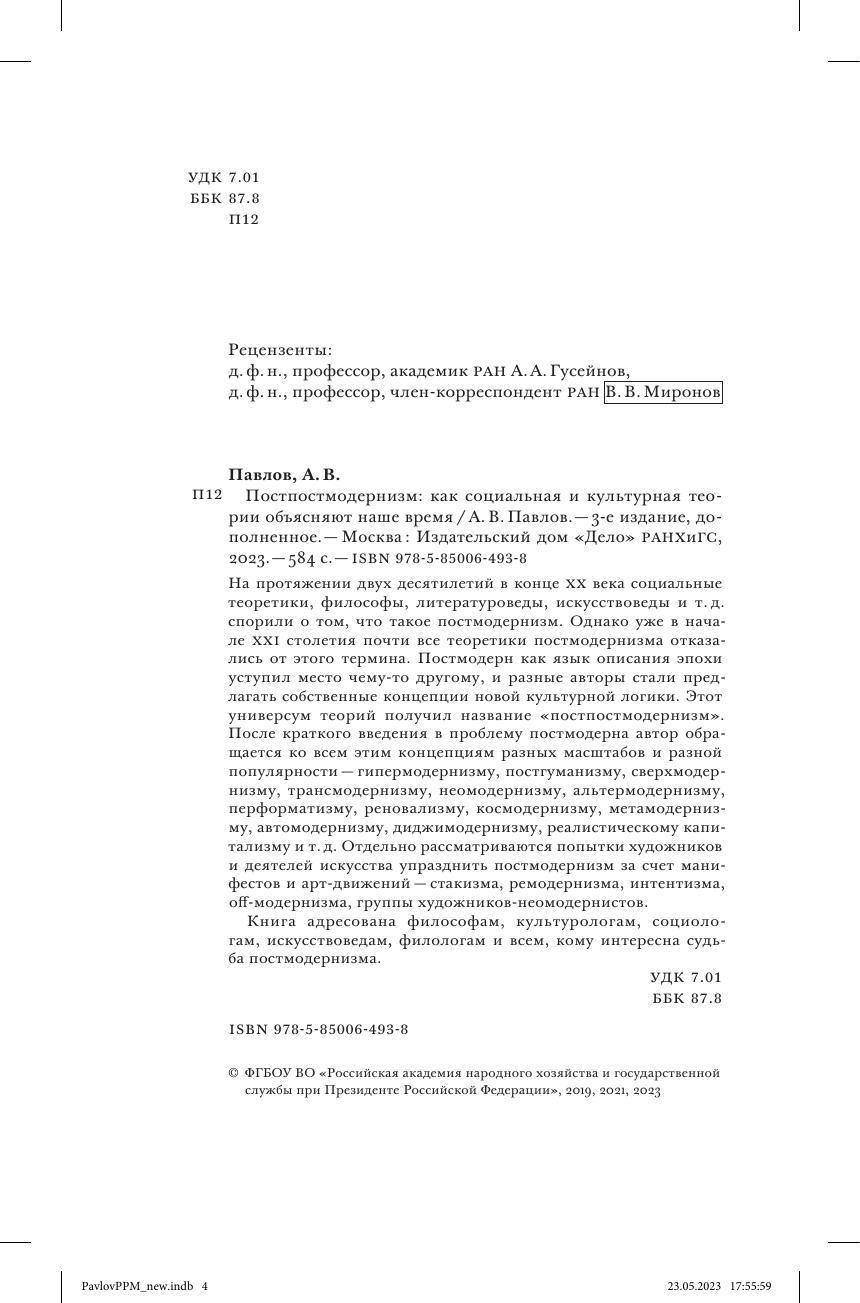 УДК 7.01
ББК 87.8
П12

Рецензенты:
д. ф. н., профессор, академик РАН А. А. Гусейнов,
д. ф. н., профессор, член-корреспондент РАН В. В. Миронов

Павлов, А. В.

П12 Постпостмодернизм: как социальная и культурная теории объясняют наше время / А. В. Павлов. — 3-е издание, дополненное. — Москва : Издательский дом «Дело» РАНХиГС, 2023. — 584 с. — ISBN 978-5-85006-493-8

На протяжении двух десятилетий в конце XX века социальные теоретики, философы, литературоведы, искусствоведы и т. д. спорили о том, что такое постмодернизм. Однако уже в начале XXI столетия почти все теоретики постмодернизма отказались от этого термина. Постмодерн как язык описания эпохи уступил место чему-то другому, и разные авторы стали предлагать собственные концепции новой культурной логики. Этот универсум теорий получил название «постпостмодернизм». После краткого введения в проблему постмодерна автор обращается ко всем этим концепциям разных масштабов и разной популярности — гипермодернизму, постгуманизму, сверхмодернизму, трансмодернизму, неомодернизму, альтермодернизму, перформатизму, реновализму, космодернизму, метамодернизму, автомодернизму, диджимодернизму, реалистическому капитализму и т. д. Отдельно рассматриваются попытки художников и деятелей искусства упразднить постмодернизм за счет манифестов и арт-движений — стакизма, ремодернизма, интентизма, off-модернизма, группы художников-неомодернистов.

Книга адресована философам, культурологам, социологам, искусствоведам, филологам и всем, кому интересна судьба постмодернизма.

УДК 7.01
ББК 87.8

ISBN 978-5-85006-493-8

© ФГБОУ ВО «Российская академия народного хозяйства и государственной службы при Президенте Российской Федерации», 2019, 2021, 2023

PavlovPPM_new.indb 4
23.05.2023 17:55:59